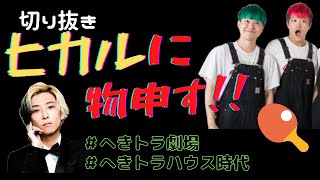 切り抜き
ヒカルに
物申す!!

#へきトラ劇場
#へきトラハウス時代